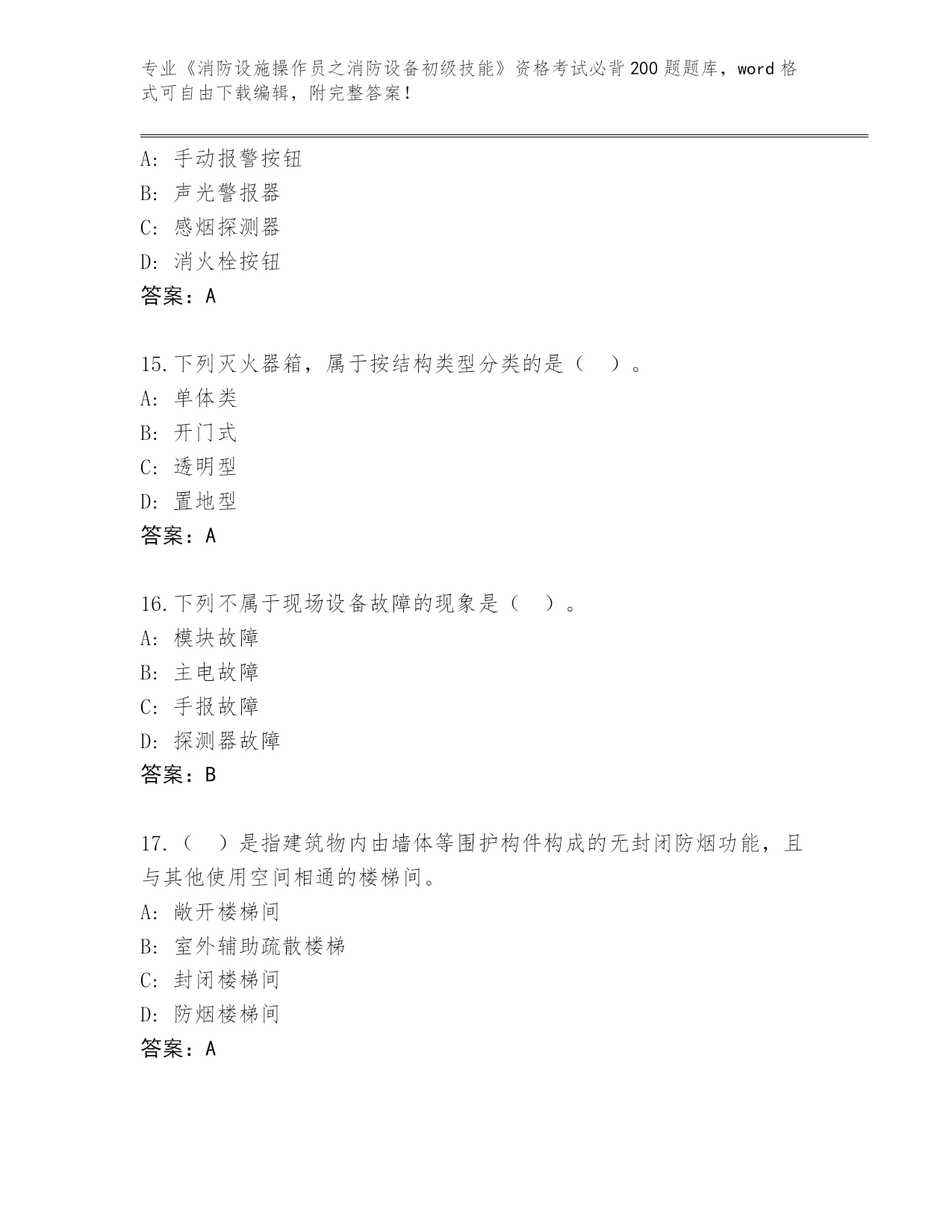 专业《消防设施操作员之消防设备初级技能》资格考试必背200题题库，word格式可自由下载编辑，附完整答案！

A: 手动报警按钮
B: 声光警报器
C: 感烟探测器
D: 消火栓按钮
答案：A

15.下列灭火器箱，属于按结构类型分类的是（　）。
A: 单体类
B: 开门式
C: 透明型
D: 置地型
答案：A

16.下列不属于现场设备故障的现象是（　）。
A: 模块故障
B: 主电故障
C: 手报故障
D: 探测器故障
答案：B

17.（　）是指建筑物内由墙体等围护构件构成的无封闭防烟功能，且与其他使用空间相通的楼梯间。
A: 敞开楼梯间
B: 室外辅助疏散楼梯
C: 封闭楼梯间
D: 防烟楼梯间
答案：A